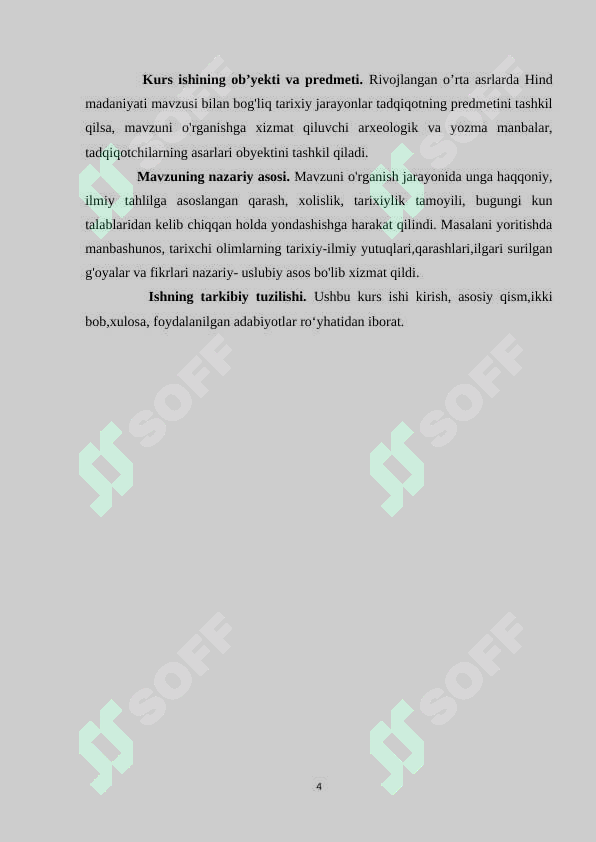 **Kurs ishining ob’yekti va predmeti.** Rivojlangan o’rta asrlarda Hind madaniyati mavzusi bilan bog'liq tarixiy jarayonlar tadqiqotning predmetini tashkil qilsa, mavzuni o'rganishga xizmat qiluvchi arxeologik va yozma manbalar, tadqiqotchilarning asarlari obyektini tashkil qiladi.

**Mavzuning nazariy asosi.** Mavzuni o'rganish jarayonida unga haqqoniy, ilmiy tahlilga asoslangan qarash, xolislik, tarixiylik tamoyili, bugungi kun talablaridan kelib chiqqan holda yondashishga harakat qilindi. Masalani yoritishda manbashunos, tarixchi olimlarning tarixiy-ilmiy yutuqlari,qarashlari,ilgari surilgan g'oyalar va fikrlari nazariy- uslubiy asos bo'lib xizmat qildi.

**Ishning tarkibiy tuzilishi.** Ushbu kurs ishi kirish, asosiy qism,ikki bob,xulosa, foydalanilgan adabiyotlar ro‘yhatidan iborat.

SOFF SOFF SOFF SOFF SOFF SOFF

4